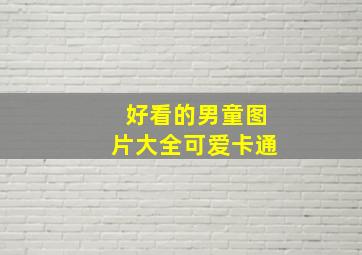 好看的男童图片大全可爱卡通